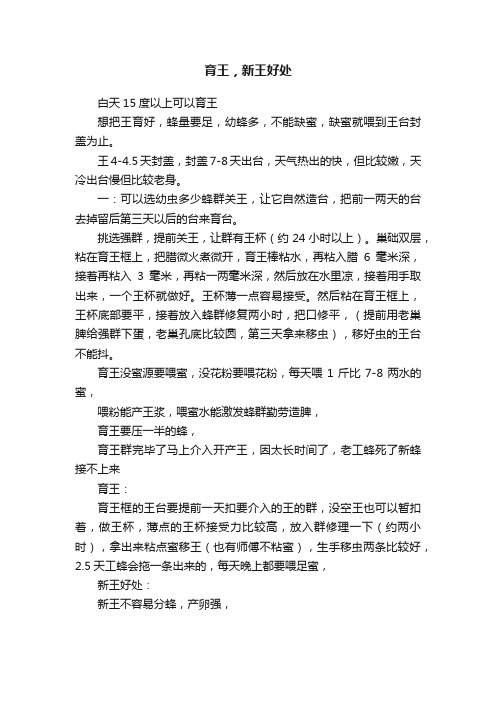 育王，新王好处

白天 15 度以上可以育王

想把王育好，蜂量要足，幼蜂多，不能缺蜜，缺蜜就喂到王台封盖为止。

王 4-4.5 天封盖，封盖 7-8 天出台，天气热出的快，但比较嫩，天冷出台慢但比较老身。

一：可以选幼虫多少蜂群关王，让它自然造台，把前一两天的台去掉留后第三天以后的台来育台。

挑选强群，提前关王，让群有王杯（约 24 小时以上）。巢础双层，粘在育王框上，把腊微火煮微开，育王棒粘水，再粘入腊 6 毫米深，接着再粘入 3 毫米，再粘一两毫米深，然后放在水里凉，接着用手取出来，一个王杯就做好。王杯薄一点容易接受。然后粘在育王框上，王杯底都要平，接着放入蜂群修复两小时，把口修平，（提前用老巢脾给强群下蛋，老巢孔底比较圆，第三天拿来移虫），移好虫的王台不能抖。

育王没蜜源要喂蜜，没花粉要喂花粉，每天喂 1 斤比 7-8 两水的蜜，

喂粉能产王浆，喂蜜水能激发蜂群勤劳造脾，

育王要压一半的蜂，

育王群完毕了马上介入开产王，因太长时间了，老工蜂死了新蜂接不上来

育王：

育王框的王台要提前一天扣要介入的王的群，没空王也可以暂扣着，做王杯，薄点的王杯接受力比较高，放入群修理一下（约两小时），拿出来粘点蜜移王（也有师傅不粘蜜），生手移虫两条比较好，2.5 天工蜂会拖一条出来的，每天晚上都要喂足蜜，

新王好处：

新王不容易分蜂，产卵强，